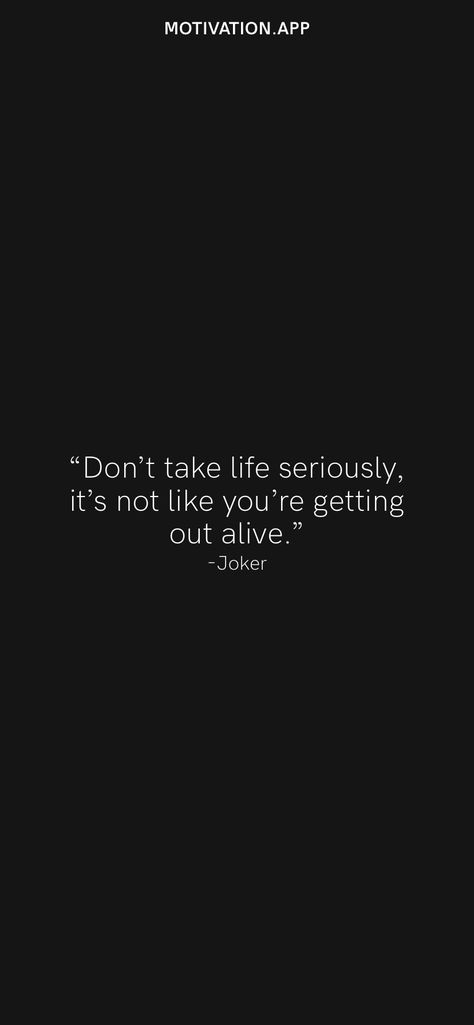 MOTIVATION.APP

“Don’t take life seriously, it’s not like you’re getting out alive.”
-Joker